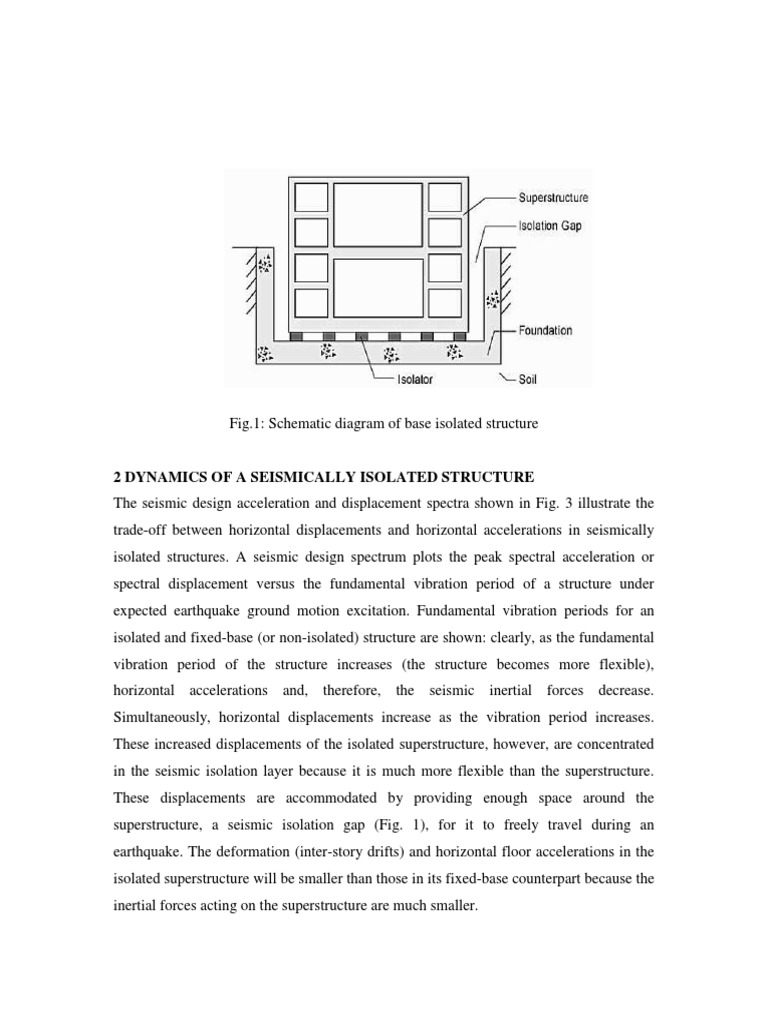 Superstructure
Isolation Gap
Foundation
Isolator
Soil

Fig.1: Schematic diagram of base isolated structure

2 DYNAMICS OF A SEISMICALLY ISOLATED STRUCTURE

The seismic design acceleration and displacement spectra shown in Fig. 3 illustrate the trade-off between horizontal displacements and horizontal accelerations in seismically isolated structures. A seismic design spectrum plots the peak spectral acceleration or spectral displacement versus the fundamental vibration period of a structure under expected earthquake ground motion excitation. Fundamental vibration periods for an isolated and fixed-base (or non-isolated) structure are shown: clearly, as the fundamental vibration period of the structure increases (the structure becomes more flexible), horizontal accelerations and, therefore, the seismic inertial forces decrease. Simultaneously, horizontal displacements increase as the vibration period increases. These increased displacements of the isolated superstructure, however, are concentrated in the seismic isolation layer because it is much more flexible than the superstructure. These displacements are accommodated by providing enough space around the superstructure, a seismic isolation gap (Fig. 1), for it to freely travel during an earthquake. The deformation (inter-story drifts) and horizontal floor accelerations in the isolated superstructure will be smaller than those in its fixed-base counterpart because the inertial forces acting on the superstructure are much smaller.